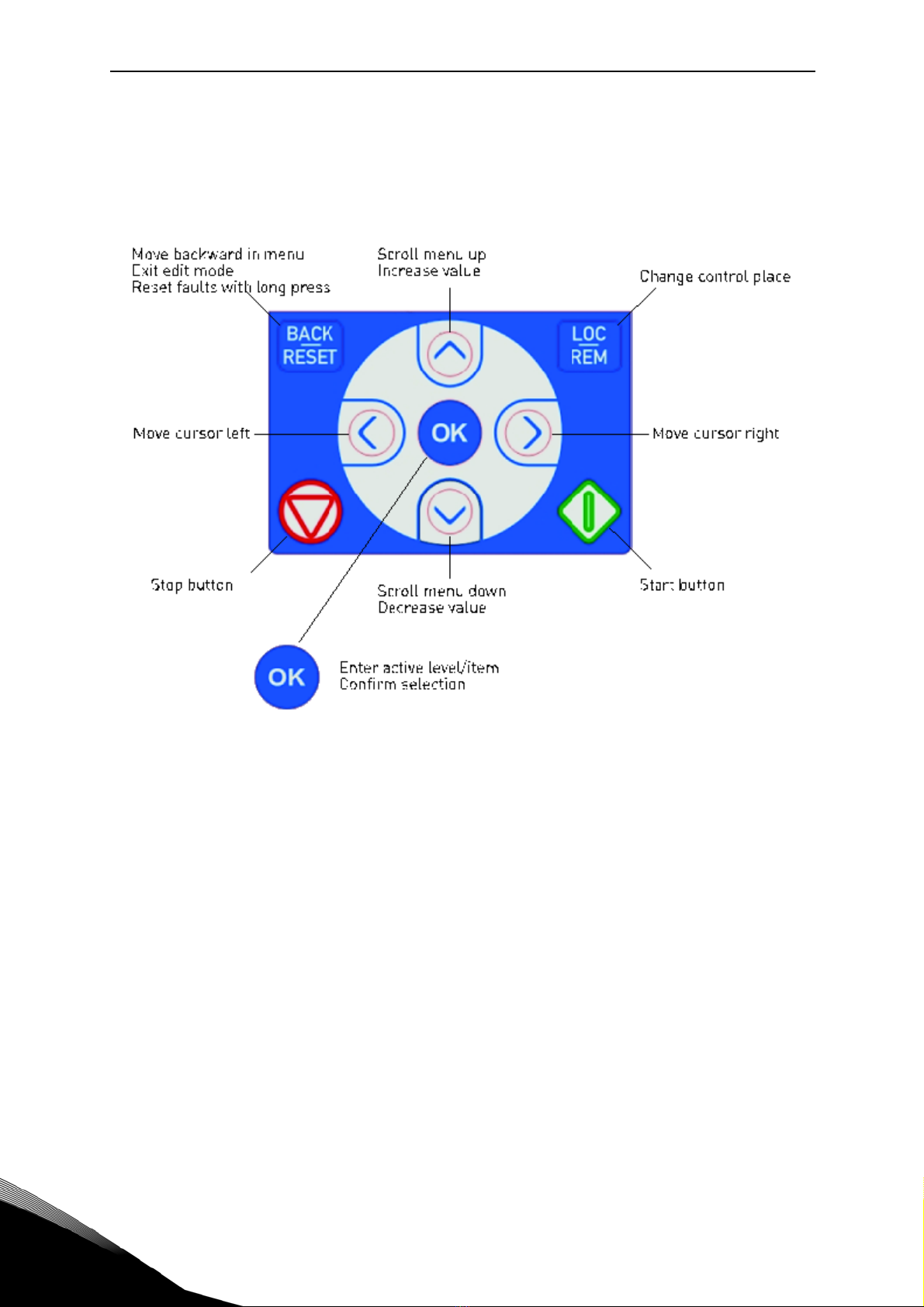 Move backward in menu
Exit edit mode
Reset faults with long press

Scroll menu up
Increase value

Change control place

BACK
RESET

LOC
REM

Move cursor left

OK

Move cursor right

Stop button

Scroll menu down
Decrease value

Start button

OK

Enter active level/item
Confirm selection